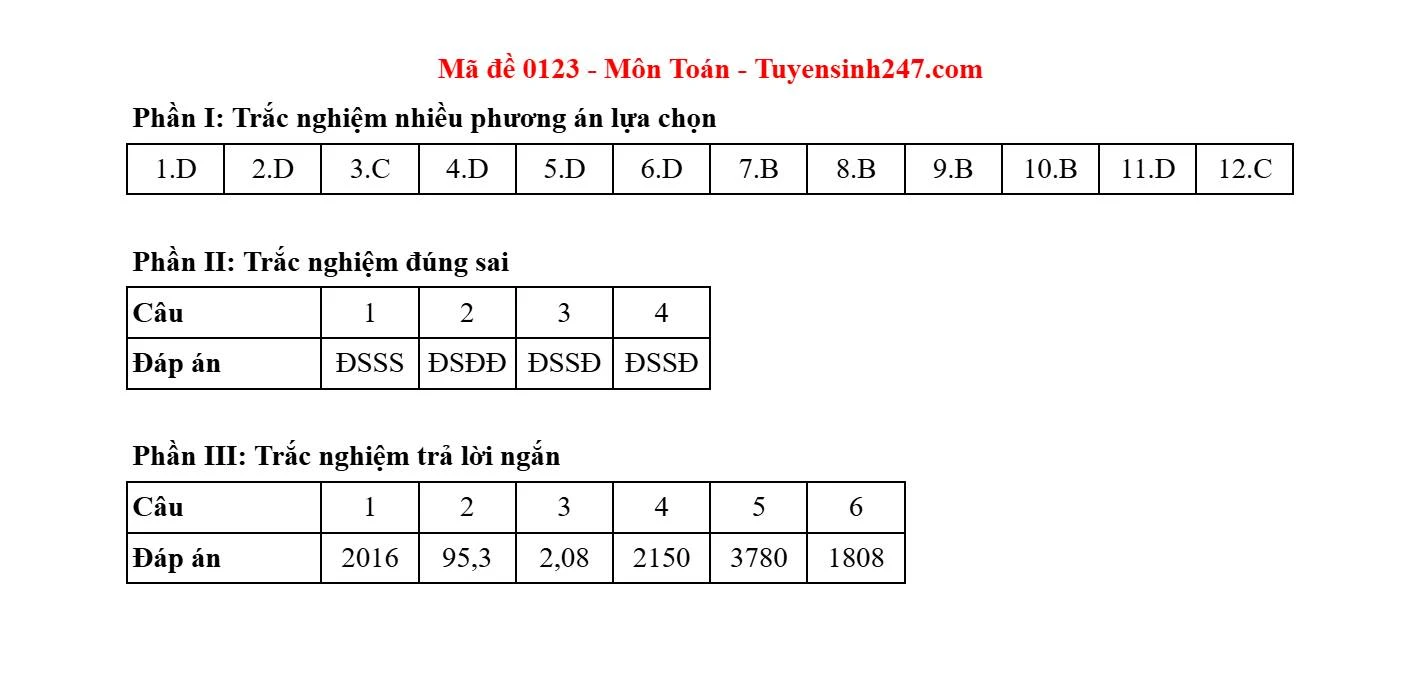 Mã đề 0123 - Môn Toán - Tuyensinh247.com

Phần I: Trắc nghiệm nhiều phương án lựa chọn

| 1.D | 2.D | 3.C | 4.D | 5.D | 6.D | 7.B | 8.B | 9.B | 10.B | 11.D | 12.C |
|---|---|---|---|---|---|---|---|---|---|---|---|

Phần II: Trắc nghiệm đúng sai

| Câu | 1 | 2 | 3 | 4 |
|---|---|---|---|---|
| Đáp án | ĐSSS | ĐSĐĐ | ĐSSĐ | ĐSSĐ |

Phần III: Trắc nghiệm trả lời ngắn

| Câu | 1 | 2 | 3 | 4 | 5 | 6 |
|---|---|---|---|---|---|---|
| Đáp án | 2016 | 95,3 | 2,08 | 2150 | 3780 | 1808 |